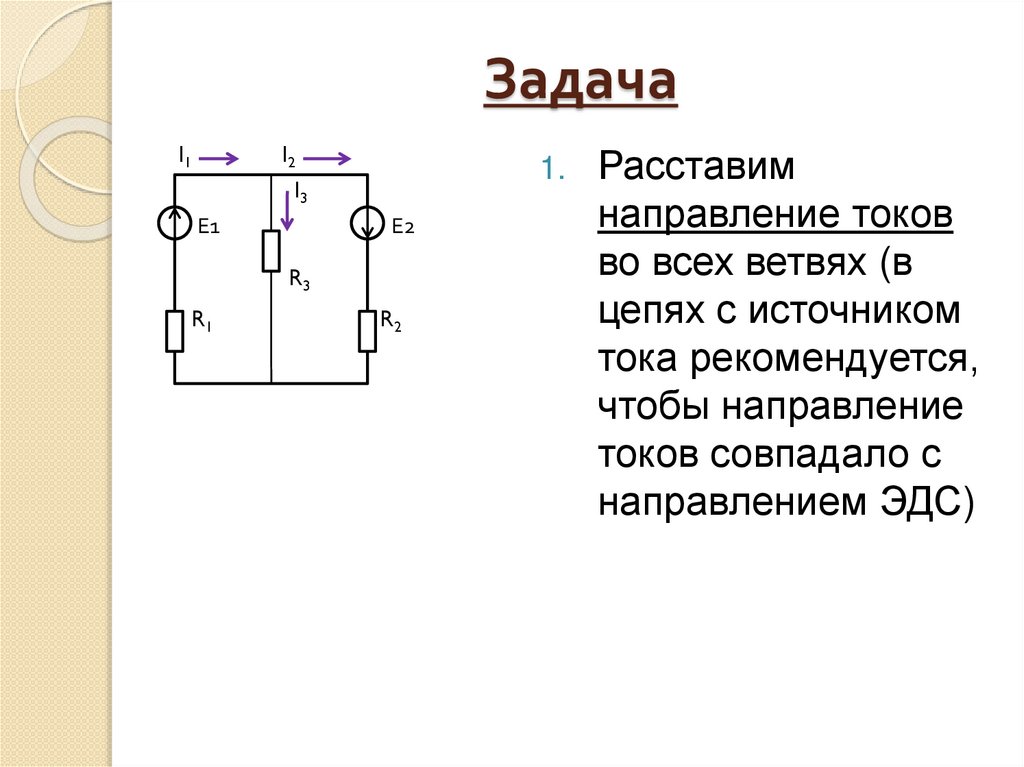 Задача

$I_1$ $I_2$ $I_3$ E1 E2 $R_3$ $R_1$ $R_2$

1. Расставим направление токов во всех ветвях (в цепях с источником тока рекомендуется, чтобы направление токов совпадало с направлением ЭДС)